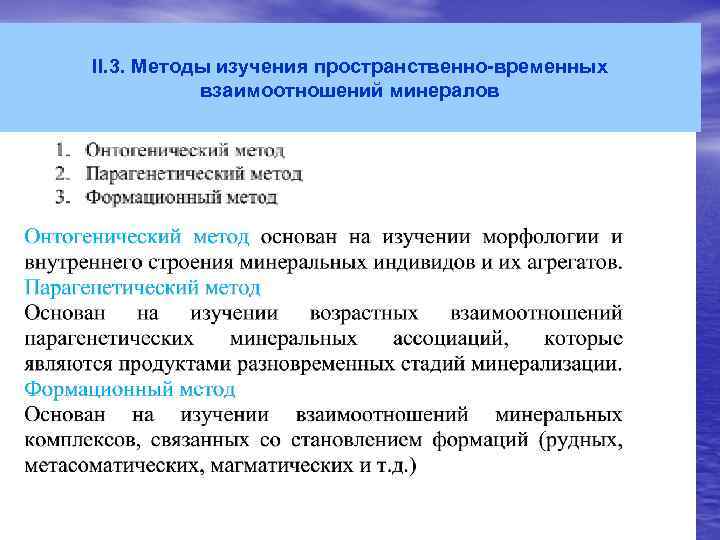 II.3. Методы изучения пространственно-временных взаимоотношений минералов

1. Онтогенический метод
2. Парагенетический метод
3. Формационный метод

Онтогенический метод основан на изучении морфологии и внутреннего строения минеральных индивидов и их агрегатов.
Парагенетический метод
Основан на изучении возрастных взаимоотношений парагенетических минеральных ассоциаций, которые являются продуктами разновременных стадий минерализации.
Формационный метод
Основан на изучении взаимоотношений минеральных комплексов, связанных со становлением формаций (рудных, метасоматических, магматических и т.д.)